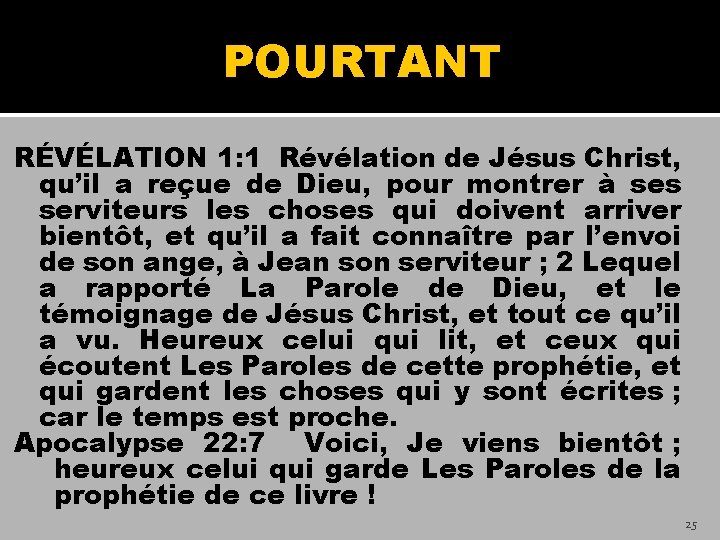 POURTANT

RÉVÉLATION 1:1 Révélation de Jésus Christ, qu’il a reçue de Dieu, pour montrer à ses serviteurs les choses qui doivent arriver bientôt, et qu’il a fait connaître par l’envoi de son ange, à Jean son serviteur ; 2 Lequel a rapporté La Parole de Dieu, et le témoignage de Jésus Christ, et tout ce qu’il a vu. Heureux celui qui lit, et ceux qui écoutent Les Paroles de cette prophétie, et qui gardent les choses qui y sont écrites ; car le temps est proche.

Apocalypse 22:7 Voici, Je viens bientôt ; heureux celui qui garde Les Paroles de la prophétie de ce livre !

25